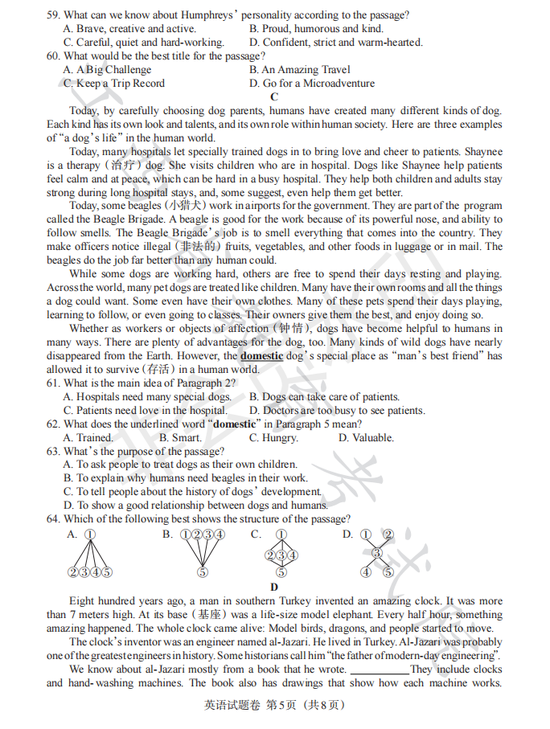 59. What can we know about Humphreys' personality according to the passage?
A. Brave, creative and active.
B. Proud, humorous and kind.
C. Careful, quiet and hard-working.
D. Confident, strict and warm-hearted.
60. What would be the best title for the passage?
A. A Big Challenge
B. An Amazing Travel
C. Keep a Trip Record
D. Go for a Microadventure

C

Today, by carefully choosing dog parents, humans have created many different kinds of dog. Each kind has its own look and talents, and its own role within human society. Here are three examples of "a dog's life" in the human world.

Today, many hospitals let specially trained dogs in to bring love and cheer to patients. Shaynee is a therapy (治疗) dog. She visits children who are in hospital. Dogs like Shaynee help patients feel calm and at peace, which can be hard in a busy hospital. They help both children and adults stay strong during long hospital stays, and, some suggest, even help them get better.

Today, some beagles (小猎犬) work in airports for the government. They are part of the program called the Beagle Brigade. A beagle is good for the work because of its powerful nose, and ability to follow smells. The Beagle Brigade's job is to smell everything that comes into the country. They make officers notice illegal (非法的) fruits, vegetables, and other foods in luggage or in mail. The beagles do the job far better than any human could.

While some dogs are working hard, others are free to spend their days resting and playing. Across the world, many pet dogs are treated like children. Many have their own rooms and all the things a dog could want. Some even have their own clothes. Many of these pets spend their days playing, learning to follow, or even going to classes. Their owners give them the best, and enjoy doing so.

Whether as workers or objects of affection (钟情), dogs have become helpful to humans in many ways. There are plenty of advantages for the dog, too. Many kinds of wild dogs have nearly disappeared from the Earth. However, the domestic dog's special place as "man's best friend" has allowed it to survive (存活) in a human world.

61. What is the main idea of Paragraph 2?
A. Hospitals need many special dogs.
B. Dogs can take care of patients.
C. Patients need love in the hospital.
D. Doctors are too busy to see patients.
62. What does the underlined word "domestic" in Paragraph 5 mean?
A. Trained.
B. Smart.
C. Hungry.
D. Valuable.
63. What's the purpose of the passage?
A. To ask people to treat dogs as their own children.
B. To explain why humans need beagles in their work.
C. To tell people about the history of dogs' development.
D. To show a good relationship between dogs and humans.
64. Which of the following best shows the structure of the passage?
A. ① ②③④⑤
B. ①②③④ ⑤
C. ① ②③④ ⑤
D. ① ② ③ ④ ⑤

D

Eight hundred years ago, a man in southern Turkey invented an amazing clock. It was more than 7 meters high. At its base (基座) was a life-size model elephant. Every half hour, something amazing happened. The whole clock came alive: Model birds, dragons, and people started to move.

The clock's inventor was an engineer named al-Jazari. He lived in Turkey. Al-Jazari was probably one of the greatest engineers in history. Some historians call him "the father of modern-day engineering".

We know about al-Jazari mostly from a book that he wrote. ________ They include clocks and hand-washing machines. The book also has drawings that show how each machine works.

英语试题卷 第5页 (共8页)